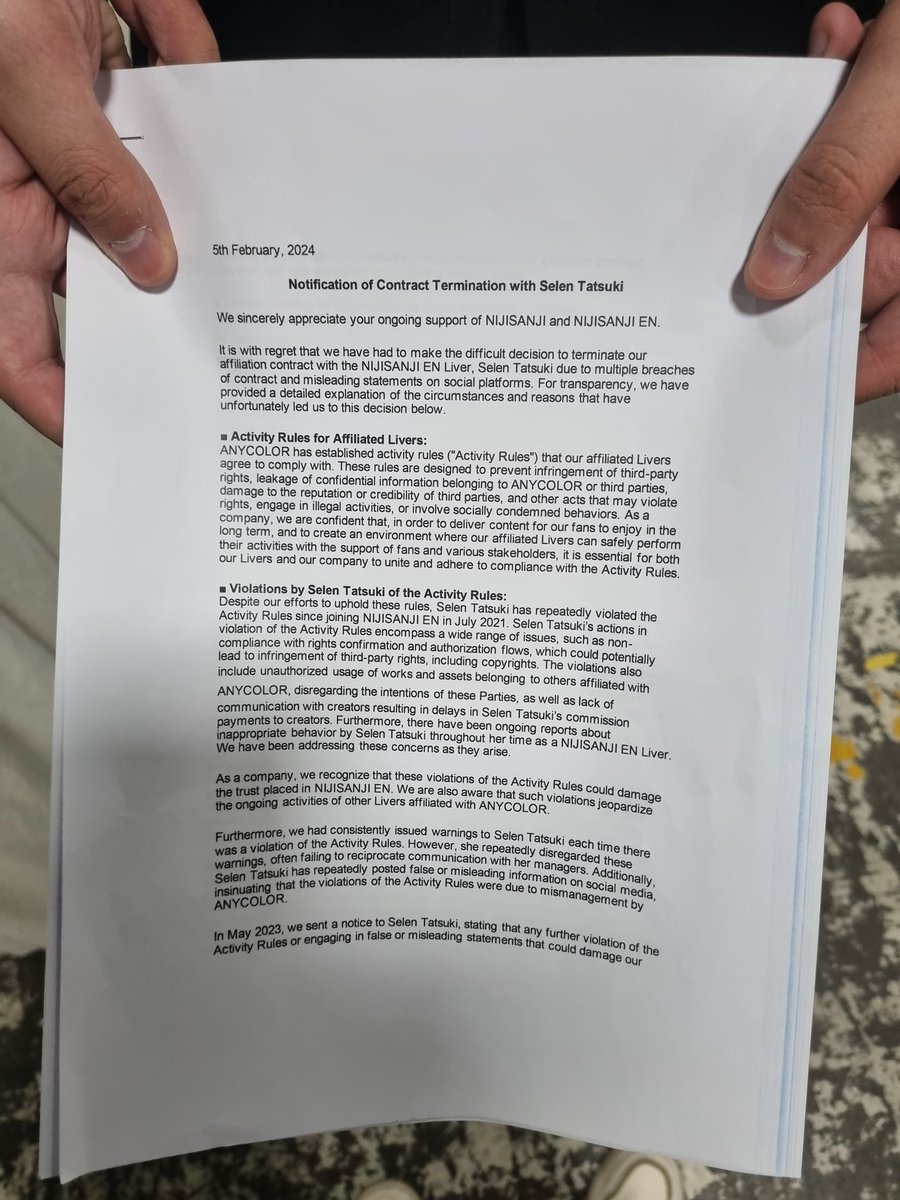 5th February, 2024

Notification of Contract Termination with Selen Tatsuki

We sincerely appreciate your ongoing support of NIJISANJI and NIJISANJI EN.

It is with regret that we have had to make the difficult decision to terminate our affiliation contract with the NIJISANJI EN Liver, Selen Tatsuki due to multiple breaches of contract and misleading statements on social platforms. For transparency, we have provided a detailed explanation of the circumstances and reasons that have unfortunately led us to this decision below.

■ Activity Rules for Affiliated Livers:
ANYCOLOR has established activity rules ("Activity Rules") that our affiliated Livers agree to comply with. These rules are designed to prevent infringement of third-party rights, leakage of confidential information belonging to ANYCOLOR or third parties, damage to the reputation or credibility of third parties, and other acts that may violate rights, engage in illegal activities, or involve socially condemned behaviors. As a company, we are confident that, in order to deliver content for our fans to enjoy in the long term, and to create an environment where our affiliated Livers can safely perform their activities with the support of fans and various stakeholders, it is essential for both our Livers and our company to unite and adhere to compliance with the Activity Rules.

■ Violations by Selen Tatsuki of the Activity Rules:
Despite our efforts to uphold these rules, Selen Tatsuki has repeatedly violated the Activity Rules since joining NIJISANJI EN in July 2021. Selen Tatsuki's actions in violation of the Activity Rules encompass a wide range of issues, such as non-compliance with rights confirmation and authorization flows, which could potentially lead to infringement of third-party rights, including copyrights. The violations also include unauthorized usage of works and assets belonging to others affiliated with ANYCOLOR, disregarding the intentions of these Parties, as well as lack of communication with creators resulting in delays in Selen Tatsuki's commission payments to creators. Furthermore, there have been ongoing reports about inappropriate behavior by Selen Tatsuki throughout her time as a NIJISANJI EN Liver. We have been addressing these concerns as they arise.

As a company, we recognize that these violations of the Activity Rules could damage the trust placed in NIJISANJI EN. We are also aware that such violations jeopardize the ongoing activities of other Livers affiliated with ANYCOLOR.

Furthermore, we had consistently issued warnings to Selen Tatsuki each time there was a violation of the Activity Rules. However, she repeatedly disregarded these warnings, often failing to reciprocate communication with her managers. Additionally, Selen Tatsuki has repeatedly posted false or misleading information on social media, insinuating that the violations of the Activity Rules were due to mismanagement by ANYCOLOR.

In May 2023, we sent a notice to Selen Tatsuki, stating that any further violation of the Activity Rules or engaging in false or misleading statements that could damage our